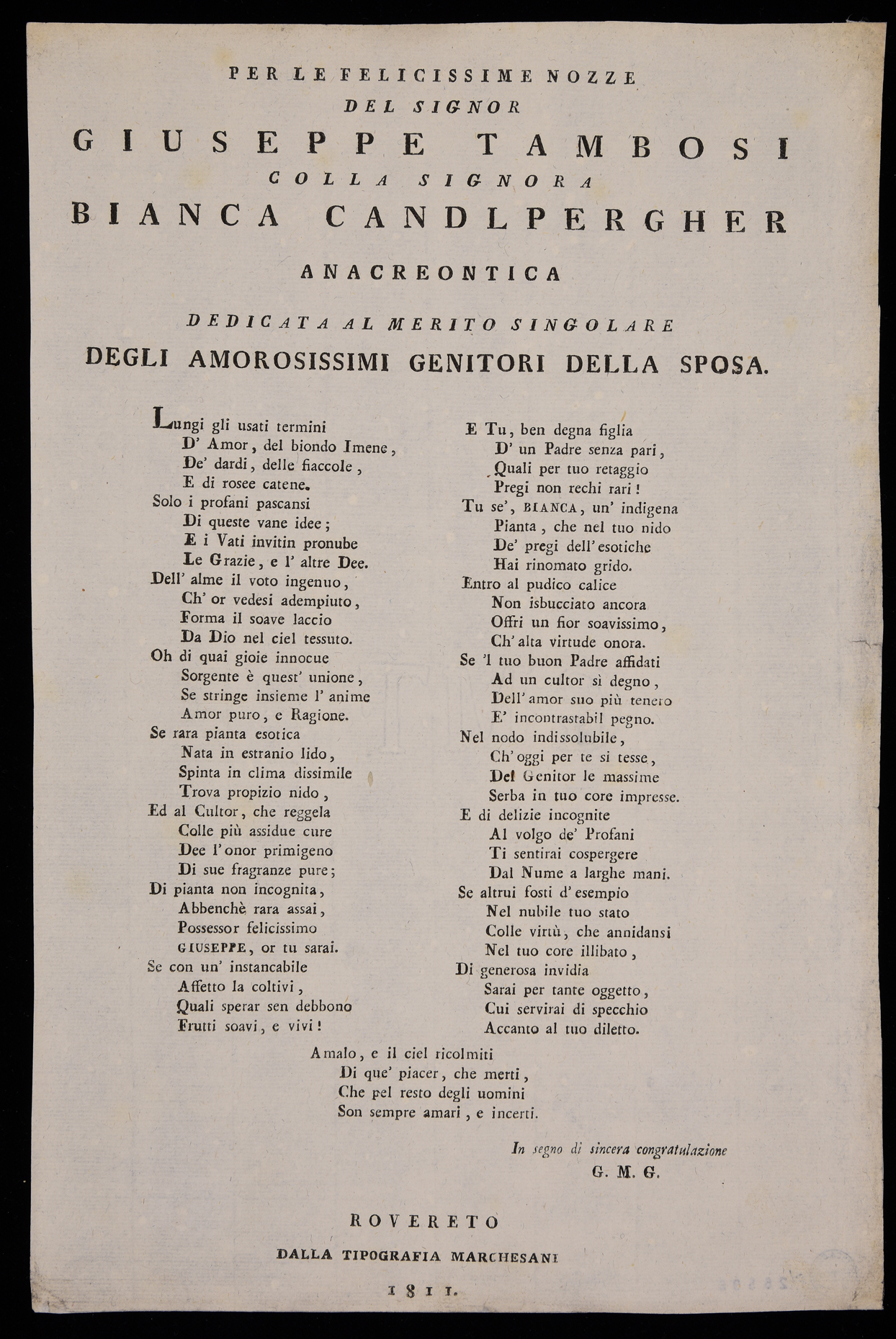 PER LE FELICISSIME NOZZE
DEL SIGNOR
GIUSEPPE TAMBOSI
COLLA SIGNORA
BIANCA CANDLPERGHER

ANACREONTICA

DEDICATA AL MERITO SINGOLARE
DEGLI AMOROSISSIMI GENITORI DELLA SPOSA.

Lungi gli usati termini
D' Amor, del biondo Imene,
De' dardi, delle fiaccole,
E di rosee catene.
Solo i profani pascansi
Di queste vane idee;
E i Vati invitin pronube
Le Grazie, e l' altre Dee.
Dell' alme il voto ingenuo,
Ch' or vedesi adempiuto,
Forma il soave laccio
Da Dio nel ciel tessuto.
Oh di quai gioie innocue
Sorgente è quest' unione,
Se stringe insieme l' anime
Amor puro, e Ragione.
Se rara pianta esotica
Nata in estranio lido,
Spinta in clima dissimile
Trova propizio nido,
Ed al Cultor, che reggela
Colle più assidue cure
Dee l' onor primigeno
Di sue fragranze pure;
Di pianta non incognita,
Abbenchè rara assai,
Possessor felicissimo
GIUSEPPE, or tu sarai.
Se con un' instancabile
Affetto la coltivi,
Quali sperar sen debbono
Frutti soavi, e vivi!

E Tu, ben degna figlia
D' un Padre senza pari,
Quali per tuo retaggio
Pregi non rechi rari!
Tu se', BIANCA, un' indigena
Pianta, che nel tuo nido
De' pregi dell' esotiche
Hai rinomato grido.
Entro al pudico calice
Non isbucciato ancora
Offri un fior soavissimo,
Ch' alta virtude onora.
Se 'l tuo buon Padre affidati
Ad un cultor sì degno,
Dell' amor suo più tenero
E' incontrastabil pegno.
Nel nodo indissolubile,
Ch' oggi per te si tesse,
Del Genitor le massime
Serba in tuo core impresse.
E di delizie incognite
Al volgo de' Profani
Ti sentirai cospergere
Dal Nume a larghe mani.
Se altrui fosti d' esempio
Nel nubile tuo stato
Colle virtù, che annidansi
Nel tuo core illibato,
Di generosa invidia
Sarai per tante oggetto,
Cui servirai di specchio
Accanto al tuo diletto.

Amalo, e il ciel ricolmiti
Di que' piacer, che merti,
Che pel resto degli uomini
Son sempre amari, e incerti.

In segno di sincera congratulazione
G. M. G.

ROVERETO
DALLA TIPOGRAFIA MARCHESANI
1811.